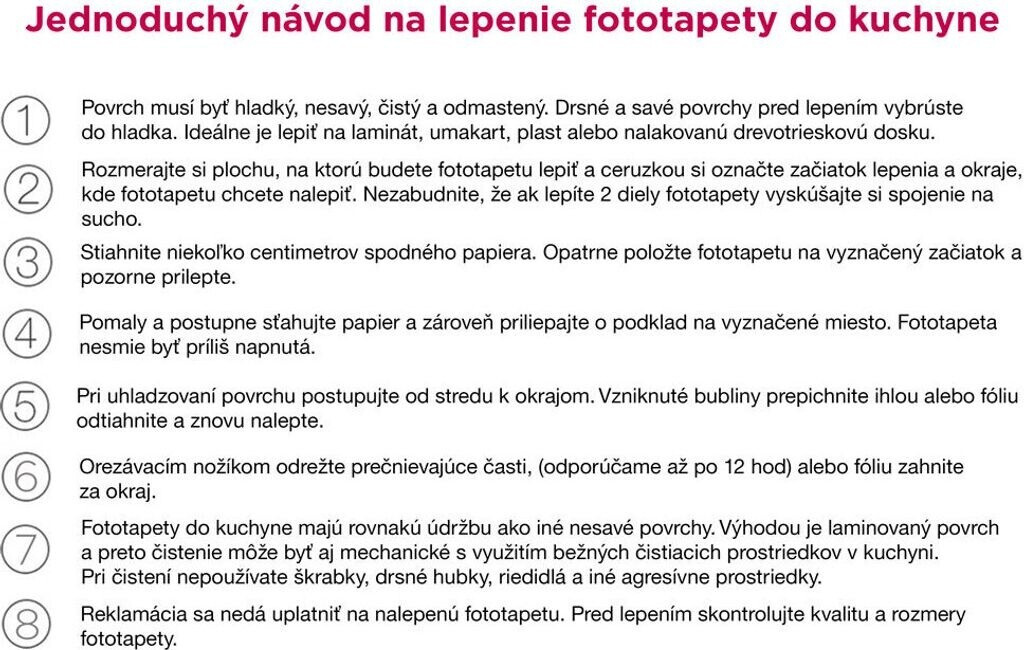 Jednoduchý návod na lepenie fototapety do kuchyne

1 Povrch musí byť hladký, nesavý, čistý a odmastený. Drsné a savé povrchy pred lepením vybrúste do hladka. Ideálne je lepiť na laminát, umakart, plast alebo nalakovanú drevotrieskovú dosku.

2 Rozmerajte si plochu, na ktorú budete fototapetu lepiť a ceruzkou si označte začiatok lepenia a okraje, kde fototapetu chcete nalepiť. Nezabudnite, že ak lepíte 2 diely fototapety vyskúšajte si spojenie na sucho.

3 Stiahnite niekoľko centimetrov spodného papiera. Opatrne položte fototapetu na vyznačený začiatok a pozorne prilepte.

4 Pomaly a postupne sťahujte papier a zároveň priliepajte o podklad na vyznačené miesto. Fototapeta nesmie byť príliš napnutá.

5 Pri uhladzovaní povrchu postupujte od stredu k okrajom. Vzniknuté bubliny prepichnite ihlou alebo fóliu odtiahnite a znovu nalepte.

6 Orezávacím nožíkom odrežte prečnievajúce časti, (odporúčame až po 12 hod) alebo fóliu zahnite za okraj.

7 Fototapety do kuchyne majú rovnakú údržbu ako iné nesavé povrchy. Výhodou je laminovaný povrch a preto čistenie môže byť aj mechanické s využitím bežných čistiacich prostriedkov v kuchyni. Pri čistení nepoužívate škrabky, drsné hubky, riedidlá a iné agresívne prostriedky.

8 Reklamácia sa nedá uplatniť na nalepenú fototapetu. Pred lepením skontrolujte kvalitu a rozmery fototapety.